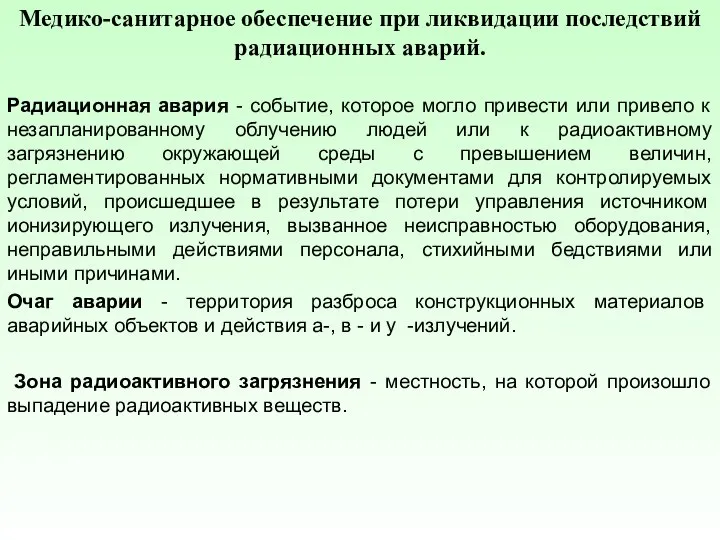 Медико-санитарное обеспечение при ликвидации последствий радиационных аварий.

Радиационная авария - событие, которое могло привести или привело к незапланированному облучению людей или к радиоактивному загрязнению окружающей среды с превышением величин, регламентированных нормативными документами для контролируемых условий, происшедшее в результате потери управления источником ионизирующего излучения, вызванное неисправностью оборудования, неправильными действиями персонала, стихийными бедствиями или иными причинами.

Очаг аварии - территория разброса конструкционных материалов аварийных объектов и действия а-, в - и у -излучений.

Зона радиоактивного загрязнения - местность, на которой произошло выпадение радиоактивных веществ.